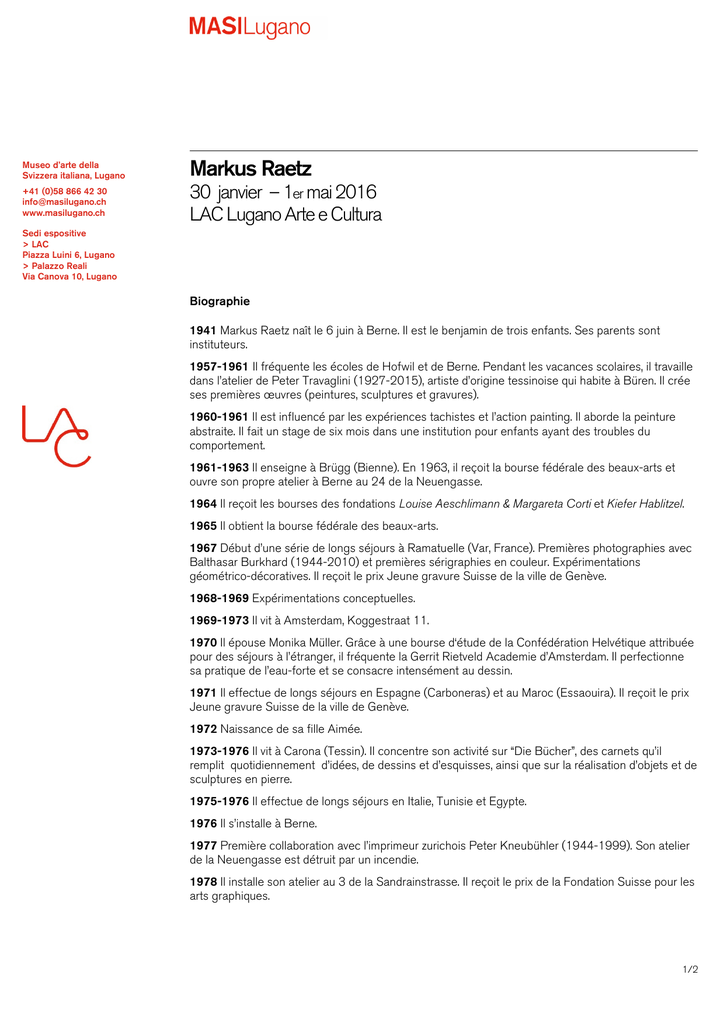 MASILugano

Museo d'arte della Svizzera italiana, Lugano
+41 (0)58 866 42 30
info@masilugano.ch
www.masilugano.ch

Sedi espositive
> LAC
Piazza Luini 6, Lugano
> Palazzo Reali
Via Canova 10, Lugano

LAC

Markus Raetz
30 janvier – 1er mai 2016
LAC Lugano Arte e Cultura

Biographie

1941 Markus Raetz naît le 6 juin à Berne. Il est le benjamin de trois enfants. Ses parents sont instituteurs.

1957-1961 Il fréquente les écoles de Hofwil et de Berne. Pendant les vacances scolaires, il travaille dans l'atelier de Peter Travaglini (1927-2015), artiste d'origine tessinoise qui habite à Büren. Il crée ses premières œuvres (peintures, sculptures et gravures).

1960-1961 Il est influencé par les expériences tachistes et l'action painting. Il aborde la peinture abstraite. Il fait un stage de six mois dans une institution pour enfants ayant des troubles du comportement.

1961-1963 Il enseigne à Brügg (Bienne). En 1963, il reçoit la bourse fédérale des beaux-arts et ouvre son propre atelier à Berne au 24 de la Neuengasse.

1964 Il reçoit les bourses des fondations Louise Aeschlimann & Margareta Corti et Kiefer Hablitzel.

1965 Il obtient la bourse fédérale des beaux-arts.

1967 Début d'une série de longs séjours à Ramatuelle (Var, France). Premières photographies avec Balthasar Burkhard (1944-2010) et premières sérigraphies en couleur. Expérimentations géométrico-décoratives. Il reçoit le prix Jeune gravure Suisse de la ville de Genève.

1968-1969 Expérimentations conceptuelles.

1969-1973 Il vit à Amsterdam, Koggestraat 11.

1970 Il épouse Monika Müller. Grâce à une bourse d'étude de la Confédération Helvétique attribuée pour des séjours à l'étranger, il fréquente la Gerrit Rietveld Academie d'Amsterdam. Il perfectionne sa pratique de l'eau-forte et se consacre intensément au dessin.

1971 Il effectue de longs séjours en Espagne (Carboneras) et au Maroc (Essaouira). Il reçoit le prix Jeune gravure Suisse de la ville de Genève.

1972 Naissance de sa fille Aimée.

1973-1976 Il vit à Carona (Tessin). Il concentre son activité sur "Die Bücher", des carnets qu'il remplit quotidiennement d'idées, de dessins et d'esquisses, ainsi que sur la réalisation d'objets et de sculptures en pierre.

1975-1976 Il effectue de longs séjours en Italie, Tunisie et Egypte.

1976 Il s'installe à Berne.

1977 Première collaboration avec l'imprimeur zurichois Peter Kneubühler (1944-1999). Son atelier de la Neuengasse est détruit par un incendie.

1978 Il installe son atelier au 3 de la Sandrainstrasse. Il reçoit le prix de la Fondation Suisse pour les arts graphiques.

1/2